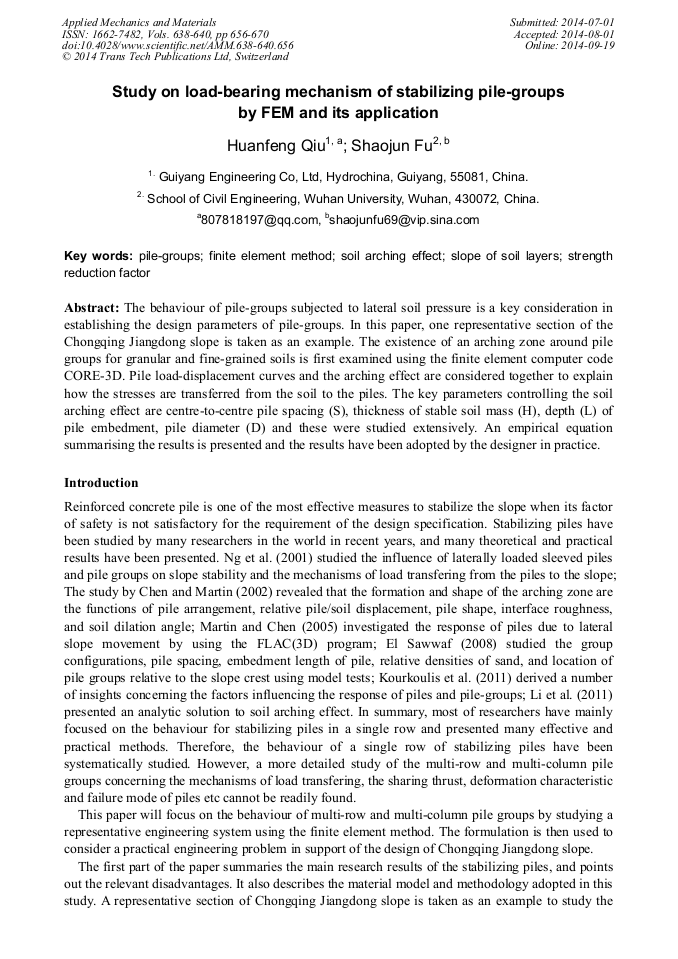 Applied Mechanics and Materials
ISSN: 1662-7482, Vols. 638-640, pp 656-670
doi:10.4028/www.scientific.net/AMM.638-640.656
© 2014 Trans Tech Publications Ltd, Switzerland

Submitted: 2014-07-01
Accepted: 2014-08-01
Online: 2014-09-19

Study on load-bearing mechanism of stabilizing pile-groups by FEM and its application

Huanfeng Qiu$^{1, a}$; Shaojun Fu$^{2, b}$

$^{1.}$ Guiyang Engineering Co, Ltd, Hydrochina, Guiyang, 55081, China.

$^{2.}$ School of Civil Engineering, Wuhan University, Wuhan, 430072, China.

$^{a}$807818197@qq.com, $^{b}$shaojunfu69@vip.sina.com

Key words: pile-groups; finite element method; soil arching effect; slope of soil layers; strength reduction factor

Abstract: The behaviour of pile-groups subjected to lateral soil pressure is a key consideration in establishing the design parameters of pile-groups. In this paper, one representative section of the Chongqing Jiangdong slope is taken as an example. The existence of an arching zone around pile groups for granular and fine-grained soils is first examined using the finite element computer code CORE-3D. Pile load-displacement curves and the arching effect are considered together to explain how the stresses are transferred from the soil to the piles. The key parameters controlling the soil arching effect are centre-to-centre pile spacing (S), thickness of stable soil mass (H), depth (L) of pile embedment, pile diameter (D) and these were studied extensively. An empirical equation summarising the results is presented and the results have been adopted by the designer in practice.

Introduction

Reinforced concrete pile is one of the most effective measures to stabilize the slope when its factor of safety is not satisfactory for the requirement of the design specification. Stabilizing piles have been studied by many researchers in the world in recent years, and many theoretical and practical results have been presented. Ng et al. (2001) studied the influence of laterally loaded sleeved piles and pile groups on slope stability and the mechanisms of load transfering from the piles to the slope; The study by Chen and Martin (2002) revealed that the formation and shape of the arching zone are the functions of pile arrangement, relative pile/soil displacement, pile shape, interface roughness, and soil dilation angle; Martin and Chen (2005) investigated the response of piles due to lateral slope movement by using the FLAC(3D) program; El Sawwaf (2008) studied the group configurations, pile spacing, embedment length of pile, relative densities of sand, and location of pile groups relative to the slope crest using model tests; Kourkoulis et al. (2011) derived a number of insights concerning the factors influencing the response of piles and pile-groups; Li et al. (2011) presented an analytic solution to soil arching effect. In summary, most of researchers have mainly focused on the behaviour for stabilizing piles in a single row and presented many effective and practical methods. Therefore, the behaviour of a single row of stabilizing piles have been systematically studied. However, a more detailed study of the multi-row and multi-column pile groups concerning the mechanisms of load transfering, the sharing thrust, deformation characteristic and failure mode of piles etc cannot be readily found.

This paper will focus on the behaviour of multi-row and multi-column pile groups by studying a representative engineering system using the finite element method. The formulation is then used to consider a practical engineering problem in support of the design of Chongqing Jiangdong slope.

The first part of the paper summaries the main research results of the stabilizing piles, and points out the relevant disadvantages. It also describes the material model and methodology adopted in this study. A representative section of Chongqing Jiangdong slope is taken as an example to study the